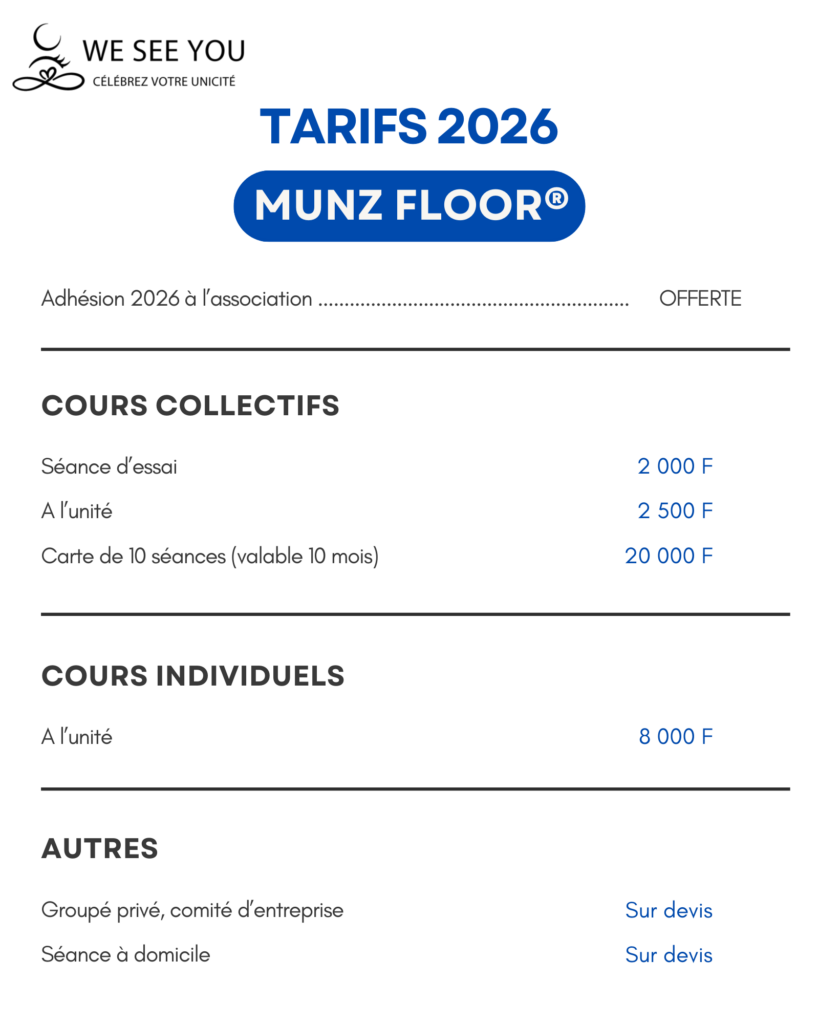 WE SEE YOU
CÉLÉBREZ VOTRE UNICITÉ

TARIFS 2026

MUNZ FLOOR®

Adhésion 2026 à l'association ........................................................ OFFERTE

COURS COLLECTIFS

Séance d'essai 2 000 F

A l'unité 2 500 F

Carte de 10 séances (valable 10 mois) 20 000 F

COURS INDIVIDUELS

A l'unité 8 000 F

AUTRES

Groupé privé, comité d'entreprise Sur devis

Séance à domicile Sur devis